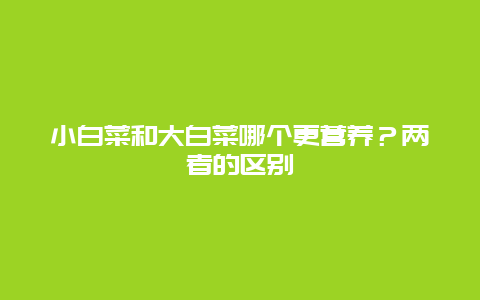 小白菜和大白菜哪个更营养？两者的区别